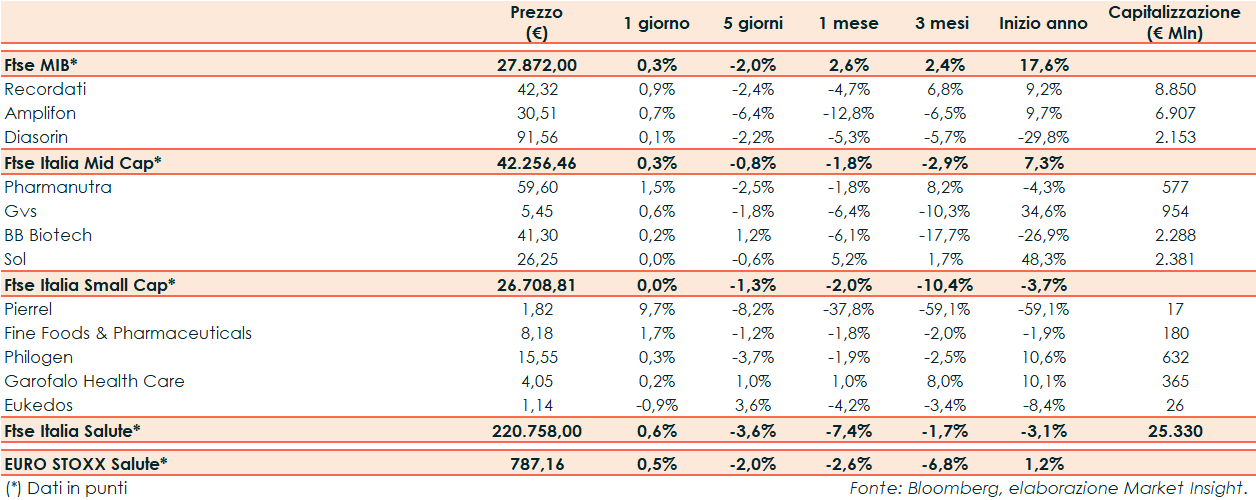 |  | Prezzo (€) | 1 giorno | 5 giorni | 1 mese | 3 mesi | Inizio anno | Capitalizzazione (€ Mln) |
|---|---|---|---|---|---|---|---|
| Ftse MIB* | 27.872,00 | 0,3% | -2,0% | 2,6% | 2,4% | 17,6% |  |
| Recordati | 42,32 | 0,9% | -2,4% | -4,7% | 6,8% | 9,2% | 8.850 |
| Amplifon | 30,51 | 0,7% | -6,4% | -12,8% | -6,5% | 9,7% | 6.907 |
| Diasorin | 91,56 | 0,1% | -2,2% | -5,3% | -5,7% | -29,8% | 2.153 |
| Ftse Italia Mid Cap* | 42.256,46 | 0,3% | -0,8% | -1,8% | -2,9% | 7,3% |  |
| Pharmanutra | 59,60 | 1,5% | -2,5% | -1,8% | 8,2% | -4,3% | 577 |
| Gvs | 5,45 | 0,6% | -1,8% | -6,4% | -10,3% | 34,6% | 954 |
| BB Biotech | 41,30 | 0,2% | 1,2% | -6,1% | -17,7% | -26,9% | 2.288 |
| Sol | 26,25 | 0,0% | -0,6% | 5,2% | 1,7% | 48,3% | 2.381 |
| Ftse Italia Small Cap* | 26.708,81 | 0,0% | -1,3% | -2,0% | -10,4% | -3,7% |  |
| Pierrel | 1,82 | 9,7% | -8,2% | -37,8% | -59,1% | -59,1% | 17 |
| Fine Foods & Pharmaceuticals | 8,18 | 1,7% | -1,2% | -1,8% | -2,0% | -1,9% | 180 |
| Philogen | 15,55 | 0,3% | -3,7% | -1,9% | -2,5% | 10,6% | 632 |
| Garofalo Health Care | 4,05 | 0,2% | 1,0% | 1,0% | 8,0% | 10,1% | 365 |
| Eukedos | 1,14 | -0,9% | 3,6% | -4,2% | -3,4% | -8,4% | 26 |
| Ftse Italia Salute* | 220.758,00 | 0,6% | -3,6% | -7,4% | -1,7% | -3,1% | 25.330 |
| EURO STOXX Salute* | 787,16 | 0,5% | -2,0% | -2,6% | -6,8% | 1,2% |  |

(*) Dati in punti

Fonte: Bloomberg, elaborazione Market Insight.